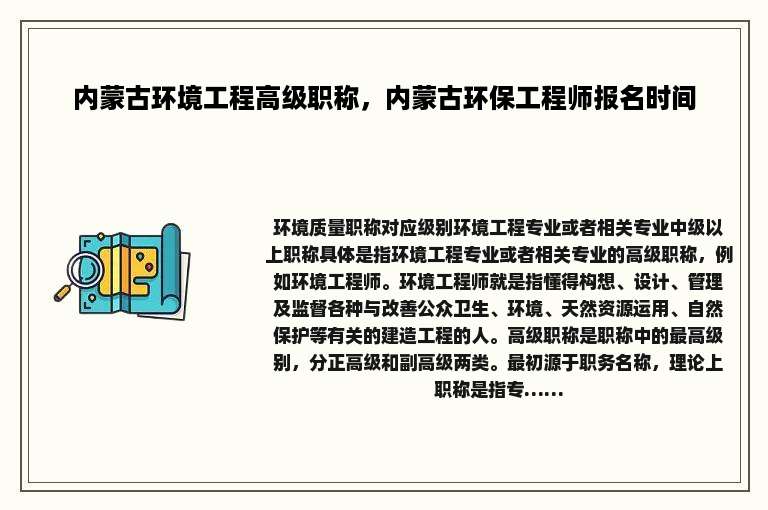 内蒙古环境工程高级职称，内蒙古环保工程师报名时间

环境质量职称对应级别环境工程专业或者相关专业中级以上职称具体是指环境工程专业或者相关专业的高级职称，例如环境工程师。环境工程师就是指懂得构想、设计、管理及监督各种与改善公众卫生、环境、天然资源运用、自然保护等有关的建造工程的人。高级职称是职称中的最高级别，分正高级和副高级两类。最初源于职务名称，理论上职称是指专......